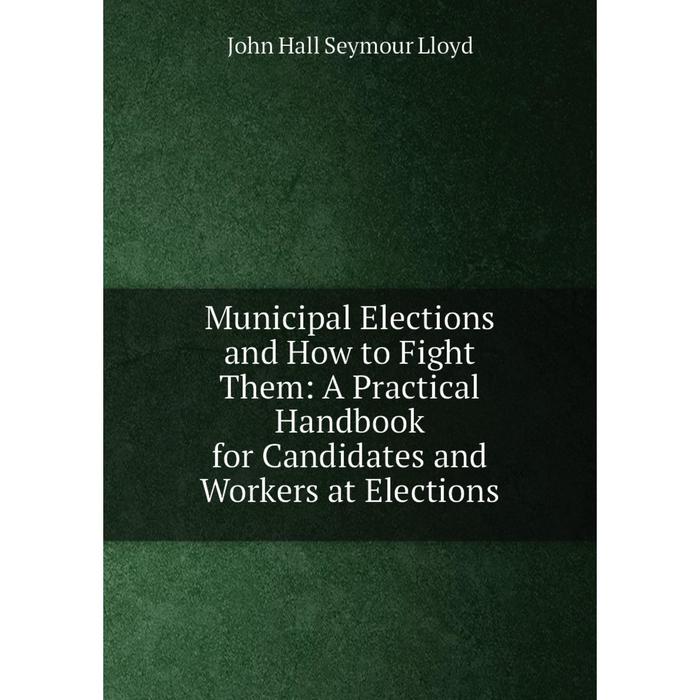 John Hall Seymour Lloyd

Municipal Elections and How to Fight Them: A Practical Handbook for Candidates and Workers at Elections